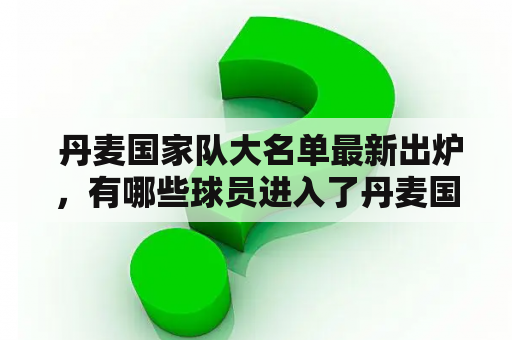 丹麦国家队大名单最新出炉，有哪些球员进入了丹麦国